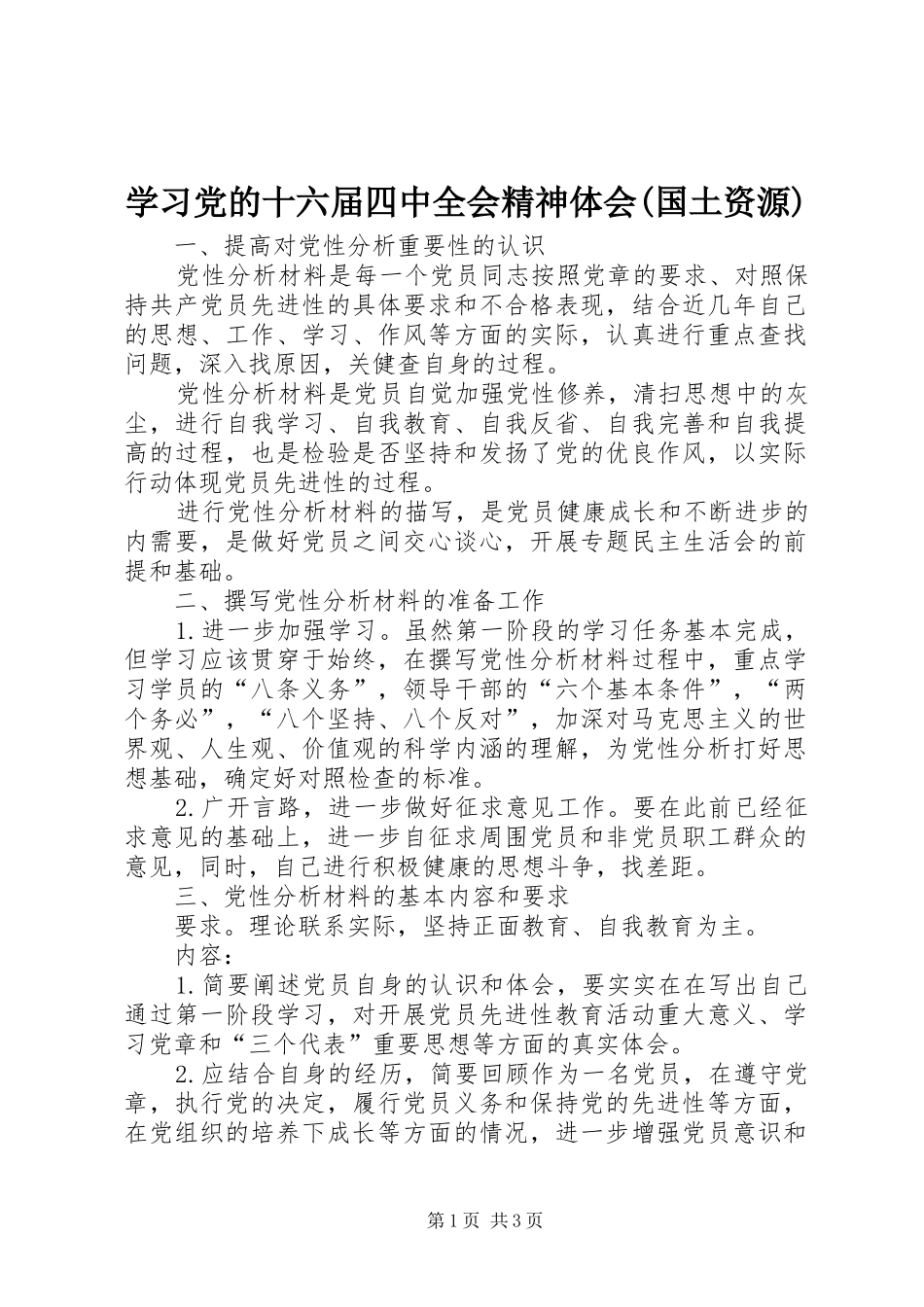 学习党的十六届四中全会精神体会(国土资源)

一、提高对党性分析重要性的认识

党性分析材料是每一个党员同志按照党章的要求、对照保持共产党员先进性的具体要求和不合格表现，结合近几年自己的思想、工作、学习、作风等方面的实际，认真进行重点查找问题，深入找原因，关健查自身的过程。

党性分析材料是党员自觉加强党性修养，清扫思想中的灰尘，进行自我学习、自我教育、自我反省、自我完善和自我提高的过程，也是检验是否坚持和发扬了党的优良作风，以实际行动体现党员先进性的过程。

进行党性分析材料的描写，是党员健康成长和不断进步的内需要，是做好党员之间交心谈心，开展专题民主生活会的前提和基础。

二、撰写党性分析材料的准备工作

1.进一步加强学习。虽然第一阶段的学习任务基本完成，但学习应该贯穿于始终，在撰写党性分析材料过程中，重点学习学员的“八条义务”，领导干部的“六个基本条件”，“两个务必”，“八个坚持、八个反对”，加深对马克思主义的世界观、人生观、价值观的科学内涵的理解，为党性分析打好思想基础，确定好对照检查的标准。

2.广开言路，进一步做好征求意见工作。要在此前已经征求意见的基础上，进一步自征求周围党员和非党员职工群众的意见，同时，自己进行积极健康的思想斗争，找差距。

三、党性分析材料的基本内容和要求

要求。理论联系实际，坚持正面教育、自我教育为主。

内容：

1.简要阐述党员自身的认识和体会，要实实在在写出自己通过第一阶段学习，对开展党员先进性教育活动重大意义、学习党章和“三个代表”重要思想等方面的真实体会。

2.应结合自身的经历，简要回顾作为一名党员，在遵守党章，执行党的决定，履行党员义务和保持党的先进性等方面，在党组织的培养下成长等方面的情况，进一步增强党员意识和

第1页 共3页